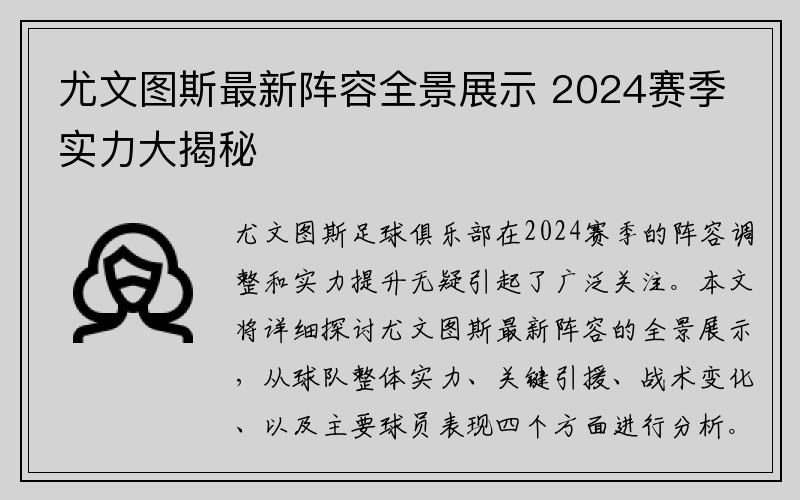 尤文图斯最新阵容全景展示 2024赛季实力大揭秘

尤文图斯足球俱乐部在2024赛季的阵容调整和实力提升无疑引起了广泛关注。本文将详细探讨尤文图斯最新阵容的全景展示，从球队整体实力、关键引援、战术变化、以及主要球员表现四个方面进行分析。